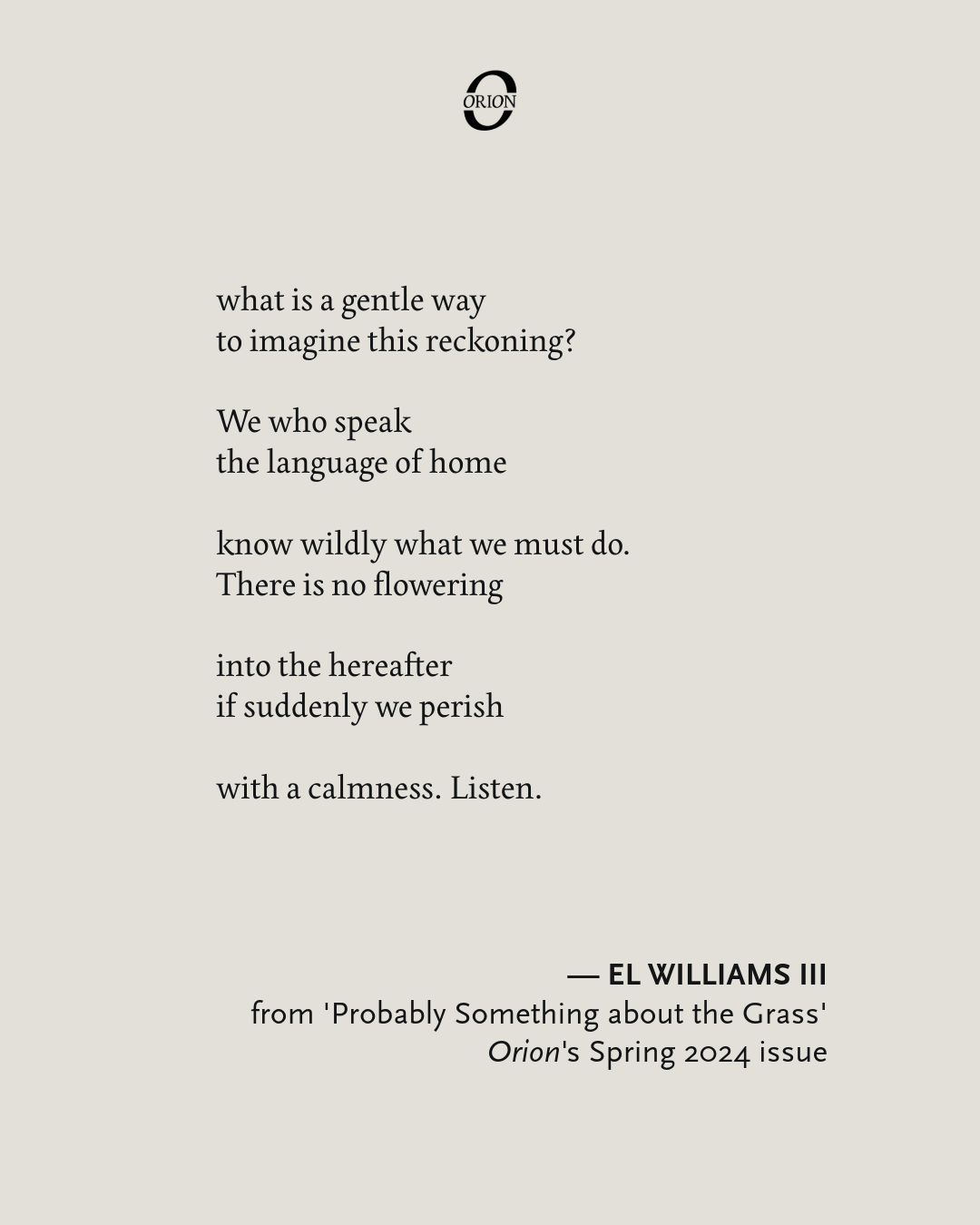 ORION

what is a gentle way
to imagine this reckoning?

We who speak
the language of home

know wildly what we must do.
There is no flowering

into the hereafter
if suddenly we perish

with a calmness. Listen.

— EL WILLIAMS III
from 'Probably Something about the Grass'
Orion's Spring 2024 issue